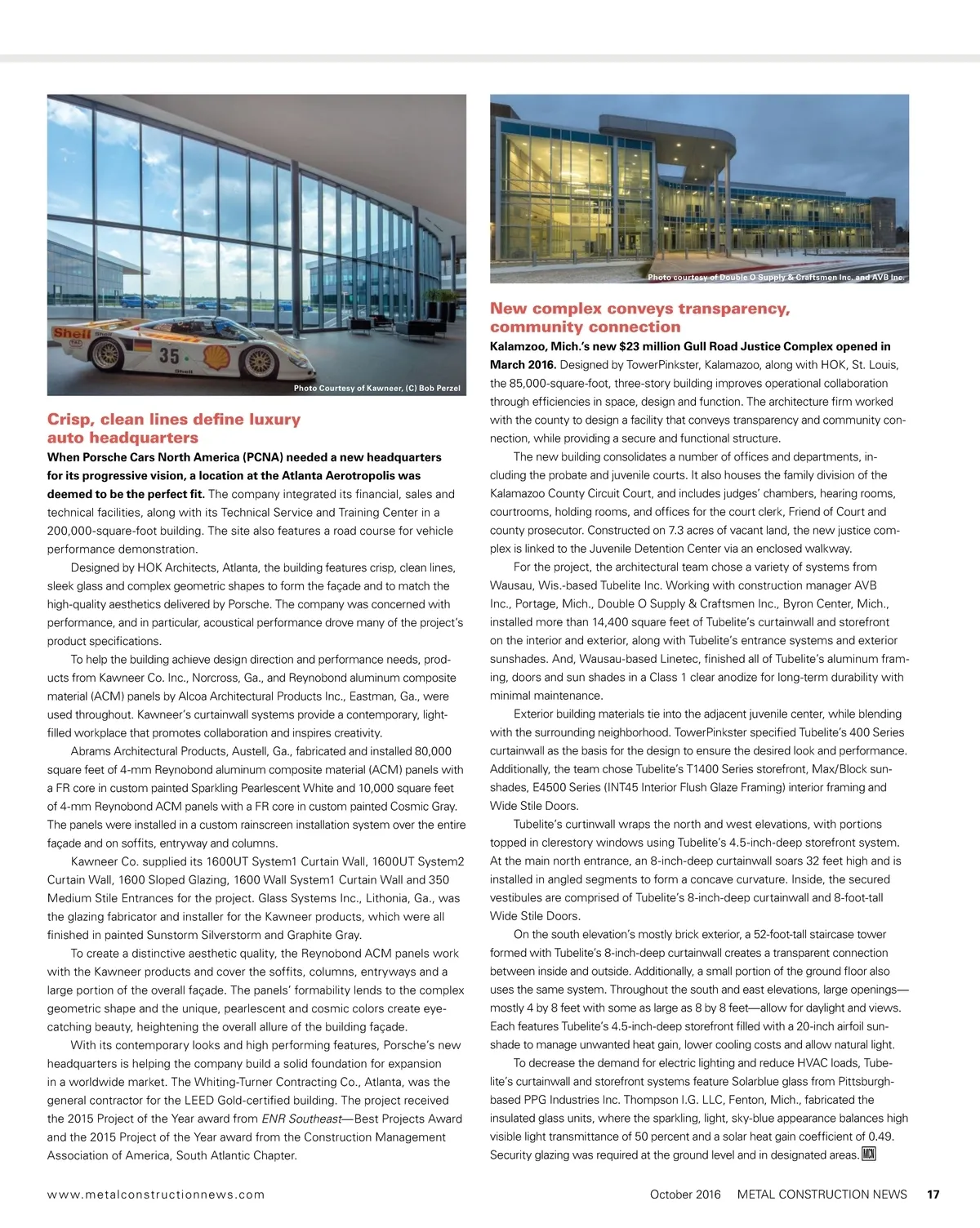 Photo Courtesy of Kawneer, (C) Bob Perzel

Crisp, clean lines define luxury auto headquarters

When Porsche Cars North America (PCNA) needed a new headquarters for its progressive vision, a location at the Atlanta Aerotropolis was deemed to be the perfect fit. The company integrated its financial, sales and technical facilities, along with its Technical Service and Training Center in a 200,000-square-foot building. The site also features a road course for vehicle performance demonstration.

Designed by HOK Architects, Atlanta, the building features crisp, clean lines, sleek glass and complex geometric shapes to form the façade and to match the high-quality aesthetics delivered by Porsche. The company was concerned with performance, and in particular, acoustical performance drove many of the project's product specifications.

To help the building achieve design direction and performance needs, products from Kawneer Co. Inc., Norcross, Ga., and Reynobond aluminum composite material (ACM) panels by Alcoa Architectural Products Inc., Eastman, Ga., were used throughout. Kawneer's curtainwall systems provide a contemporary, light-filled workplace that promotes collaboration and inspires creativity.

Abrams Architectural Products, Austell, Ga., fabricated and installed 80,000 square feet of 4-mm Reynobond aluminum composite material (ACM) panels with a FR core in custom painted Sparkling Pearlescent White and 10,000 square feet of 4-mm Reynobond ACM panels with a FR core in custom painted Cosmic Gray. The panels were installed in a custom rainscreen installation system over the entire façade and on soffits, entryway and columns.

Kawneer Co. supplied its 1600UT System1 Curtain Wall, 1600UT System2 Curtain Wall, 1600 Sloped Glazing, 1600 Wall System1 Curtain Wall and 350 Medium Stile Entrances for the project. Glass Systems Inc., Lithonia, Ga., was the glazing fabricator and installer for the Kawneer products, which were all finished in painted Sunstorm Silverstorm and Graphite Gray.

To create a distinctive aesthetic quality, the Reynobond ACM panels work with the Kawneer products and cover the soffits, columns, entryways and a large portion of the overall façade. The panels' formability lends to the complex geometric shape and the unique, pearlescent and cosmic colors create eye-catching beauty, heightening the overall allure of the building façade.

With its contemporary looks and high performing features, Porsche's new headquarters is helping the company build a solid foundation for expansion in a worldwide market. The Whiting-Turner Contracting Co., Atlanta, was the general contractor for the LEED Gold-certified building. The project received the 2015 Project of the Year award from ENR Southeast—Best Projects Award and the 2015 Project of the Year award from the Construction Management Association of America, South Atlantic Chapter.

Photo courtesy of Double O Supply & Craftsmen Inc. and AVB Inc.

New complex conveys transparency, community connection

Kalamzoo, Mich.'s new $23 million Gull Road Justice Complex opened in March 2016. Designed by TowerPinkster, Kalamazoo, along with HOK, St. Louis, the 85,000-square-foot, three-story building improves operational collaboration through efficiencies in space, design and function. The architecture firm worked with the county to design a facility that conveys transparency and community connection, while providing a secure and functional structure.

The new building consolidates a number of offices and departments, including the probate and juvenile courts. It also houses the family division of the Kalamazoo County Circuit Court, and includes judges' chambers, hearing rooms, courtrooms, holding rooms, and offices for the court clerk, Friend of Court and county prosecutor. Constructed on 7.3 acres of vacant land, the new justice complex is linked to the Juvenile Detention Center via an enclosed walkway.

For the project, the architectural team chose a variety of systems from Wausau, Wis.-based Tubelite Inc. Working with construction manager AVB Inc., Portage, Mich., Double O Supply & Craftsmen Inc., Byron Center, Mich., installed more than 14,400 square feet of Tubelite's curtainwall and storefront on the interior and exterior, along with Tubelite's entrance systems and exterior sunshades. And, Wausau-based Linetec, finished all of Tubelite's aluminum framing, doors and sun shades in a Class 1 clear anodize for long-term durability with minimal maintenance.

Exterior building materials tie into the adjacent juvenile center, while blending with the surrounding neighborhood. TowerPinkster specified Tubelite's 400 Series curtainwall as the basis for the design to ensure the desired look and performance. Additionally, the team chose Tubelite's T1400 Series storefront, Max/Block sunshades, E4500 Series (INT45 Interior Flush Glaze Framing) interior framing and Wide Stile Doors.

Tubelite's curtinwall wraps the north and west elevations, with portions topped in clerestory windows using Tubelite's 4.5-inch-deep storefront system. At the main north entrance, an 8-inch-deep curtainwall soars 32 feet high and is installed in angled segments to form a concave curvature. Inside, the secured vestibules are comprised of Tubelite's 8-inch-deep curtainwall and 8-foot-tall Wide Stile Doors.

On the south elevation's mostly brick exterior, a 52-foot-tall staircase tower formed with Tubelite's 8-inch-deep curtainwall creates a transparent connection between inside and outside. Additionally, a small portion of the ground floor also uses the same system. Throughout the south and east elevations, large openings—mostly 4 by 8 feet with some as large as 8 by 8 feet—allow for daylight and views. Each features Tubelite's 4.5-inch-deep storefront filled with a 20-inch airfoil sunshade to manage unwanted heat gain, lower cooling costs and allow natural light.

To decrease the demand for electric lighting and reduce HVAC loads, Tubelite's curtainwall and storefront systems feature Solarblue glass from Pittsburgh-based PPG Industries Inc. Thompson I.G. LLC, Fenton, Mich., fabricated the insulated glass units, where the sparkling, light, sky-blue appearance balances high visible light transmittance of 50 percent and a solar heat gain coefficient of 0.49. Security glazing was required at the ground level and in designated areas. MCN

www.metalconstructionnews.com

October 2016 METAL CONSTRUCTION NEWS 17